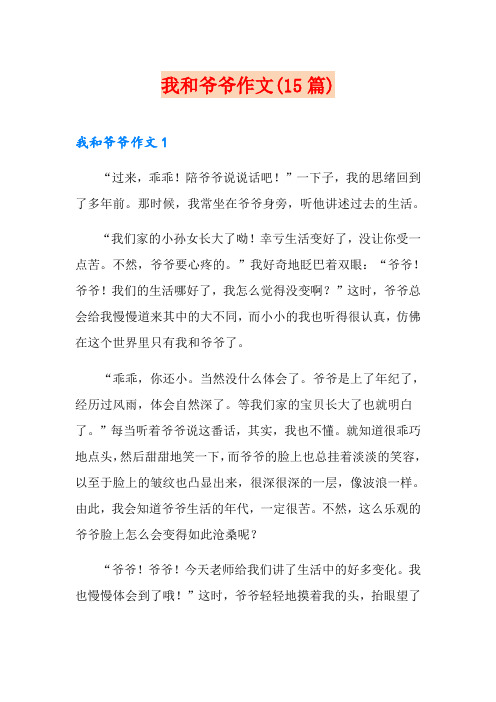 我和爷爷作文(15篇)

我和爷爷作文1

“过来，乖乖！陪爷爷说说话吧！”一下子，我的思绪回到了多年前。那时候，我常坐在爷爷身旁，听他讲述过去的生活。

“我们家的小孙女长大了呦！幸亏生活变好了，没让你受一点苦。不然，爷爷要心疼的。”我好奇地眨巴着双眼：“爷爷！爷爷！我们的生活哪好了，我怎么觉得没变啊？”这时，爷爷总会给我慢慢道来其中的大不同，而小小的我也听得很认真，仿佛在这个世界里只有我和爷爷了。

“乖乖，你还小。当然没什么体会了。爷爷是上了年纪了，经历过风雨，体会自然深了。等我们家的宝贝长大了也就明白了。”每当听着爷爷说这番话，其实，我也不懂。就知道很乖巧地点头，然后甜甜地笑一下，而爷爷的脸上也总挂着淡淡的笑容，以至于脸上的皱纹也凸显出来，很深很深的一层，像波浪一样。由此，我会知道爷爷生活的年代，一定很苦。不然，这么乐观的爷爷脸上怎么会变得如此沧桑呢？

“爷爷！爷爷！今天老师给我们讲了生活中的好多变化。我也慢慢体会到了哦！”这时，爷爷轻轻地摸着我的头，抬眼望了